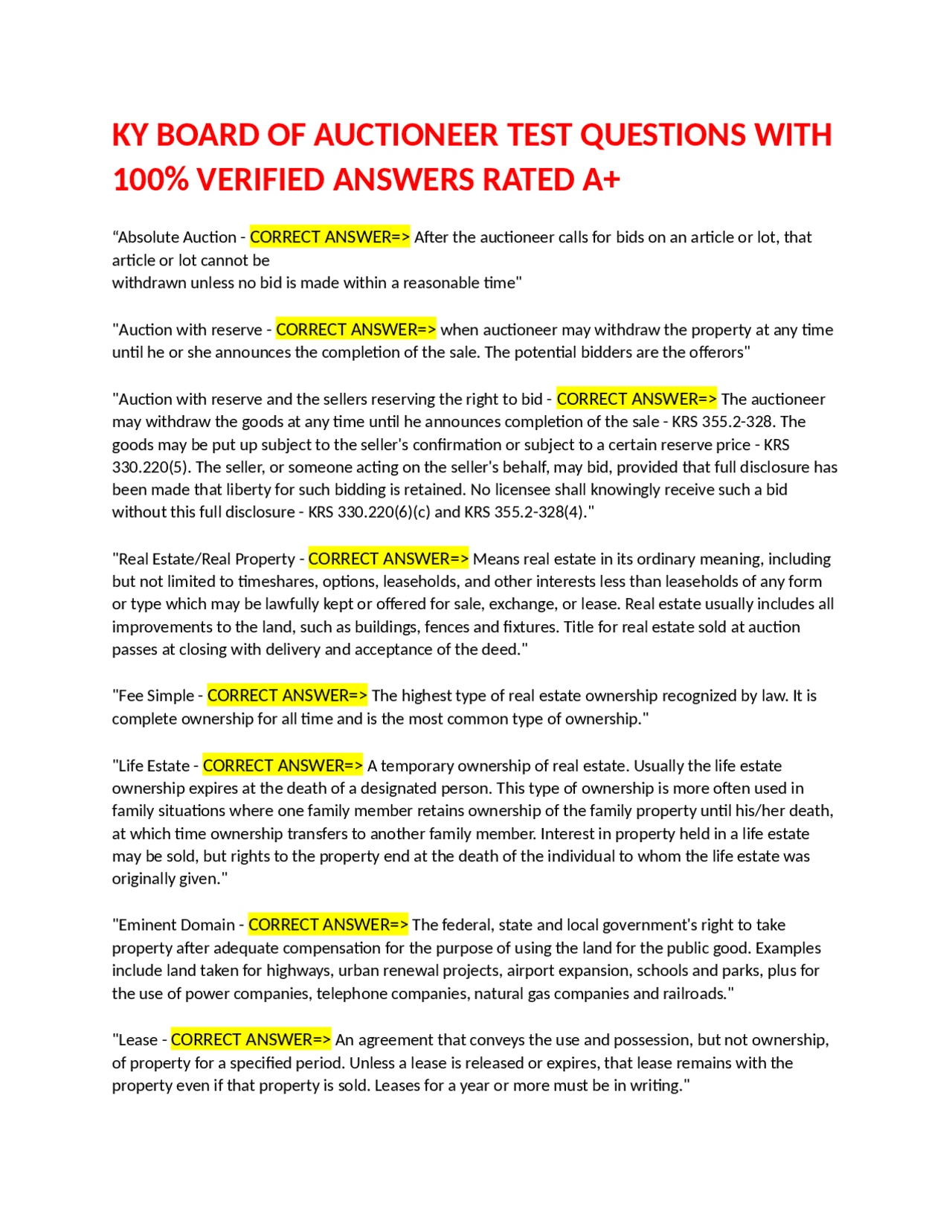 KY BOARD OF AUCTIONEER TEST QUESTIONS WITH 100% VERIFIED ANSWERS RATED A+

“Absolute Auction - CORRECT ANSWER=> After the auctioneer calls for bids on an article or lot, that article or lot cannot be
withdrawn unless no bid is made within a reasonable time"

"Auction with reserve - CORRECT ANSWER=> when auctioneer may withdraw the property at any time until he or she announces the completion of the sale. The potential bidders are the offerors"

"Auction with reserve and the sellers reserving the right to bid - CORRECT ANSWER=> The auctioneer may withdraw the goods at any time until he announces completion of the sale - KRS 355.2-328. The goods may be put up subject to the seller's confirmation or subject to a certain reserve price - KRS 330.220(5). The seller, or someone acting on the seller's behalf, may bid, provided that full disclosure has been made that liberty for such bidding is retained. No licensee shall knowingly receive such a bid without this full disclosure - KRS 330.220(6)(c) and KRS 355.2-328(4)."

"Real Estate/Real Property - CORRECT ANSWER=> Means real estate in its ordinary meaning, including but not limited to timeshares, options, leaseholds, and other interests less than leaseholds of any form or type which may be lawfully kept or offered for sale, exchange, or lease. Real estate usually includes all improvements to the land, such as buildings, fences and fixtures. Title for real estate sold at auction passes at closing with delivery and acceptance of the deed."

"Fee Simple - CORRECT ANSWER=> The highest type of real estate ownership recognized by law. It is complete ownership for all time and is the most common type of ownership."

"Life Estate - CORRECT ANSWER=> A temporary ownership of real estate. Usually the life estate ownership expires at the death of a designated person. This type of ownership is more often used in family situations where one family member retains ownership of the family property until his/her death, at which time ownership transfers to another family member. Interest in property held in a life estate may be sold, but rights to the property end at the death of the individual to whom the life estate was originally given."

"Eminent Domain - CORRECT ANSWER=> The federal, state and local government's right to take property after adequate compensation for the purpose of using the land for the public good. Examples include land taken for highways, urban renewal projects, airport expansion, schools and parks, plus for the use of power companies, telephone companies, natural gas companies and railroads."

"Lease - CORRECT ANSWER=> An agreement that conveys the use and possession, but not ownership, of property for a specified period. Unless a lease is released or expires, that lease remains with the property even if that property is sold. Leases for a year or more must be in writing."